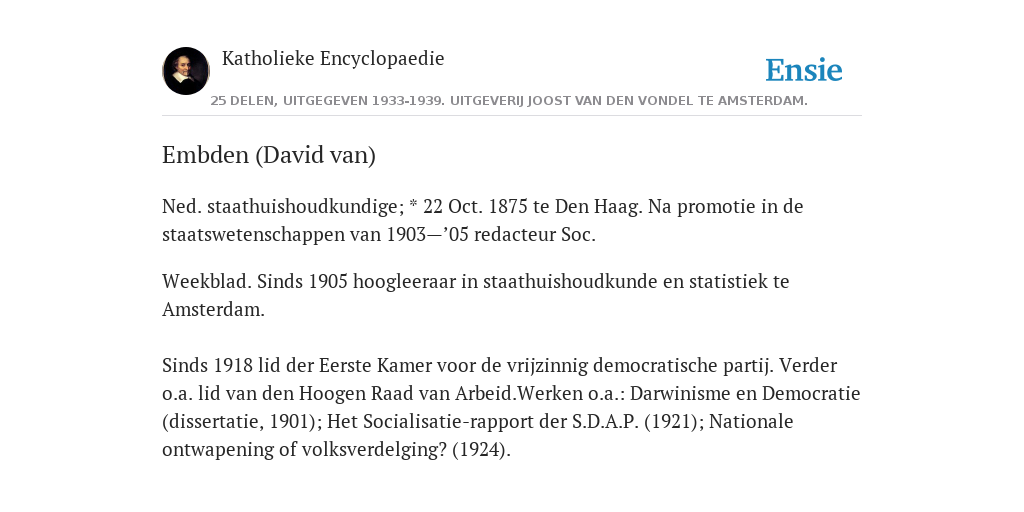 Katholieke Encyclopaedie

Ensie

25 DELEN, UITGEGEVEN 1933-1939. UITGEVERIJ JOOST VAN DEN VONDEL TE AMSTERDAM.

Embden (David van)

Ned. staathuishoudkundige; * 22 Oct. 1875 te Den Haag. Na promotie in de staatswetenschappen van 1903—’05 redacteur Soc.

Weekblad. Sinds 1905 hoogleeraar in staathuishoudkunde en statistiek te Amsterdam.

Sinds 1918 lid der Eerste Kamer voor de vrijzinnig democratische partij. Verder o.a. lid van den Hoogen Raad van Arbeid.Werken o.a.: Darwinisme en Democratie (dissertatie, 1901); Het Socialisatie-rapport der S.D.A.P. (1921); Nationale ontwapening of volksverdelging? (1924).